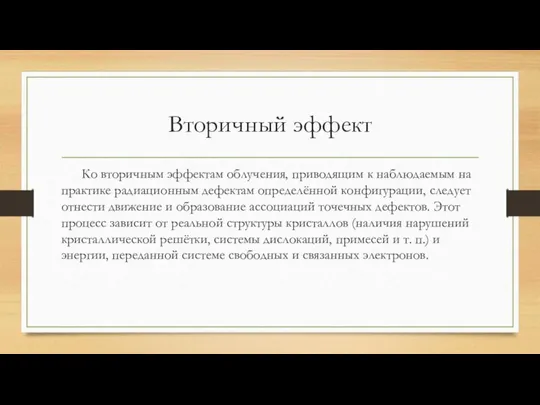 Вторичный эффект

Ко вторичным эффектам облучения, приводящим к наблюдаемым на практике радиационным дефектам определённой конфигурации, следует отнести движение и образование ассоциаций точечных дефектов. Этот процесс зависит от реальной структуры кристаллов (наличия нарушений кристаллической решётки, системы дислокаций, примесей и т. п.) и энергии, переданной системе свободных и связанных электронов.